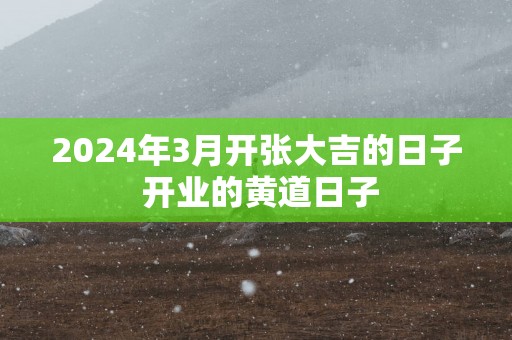 2024年3月开张大吉的日子
开业的黄道日子